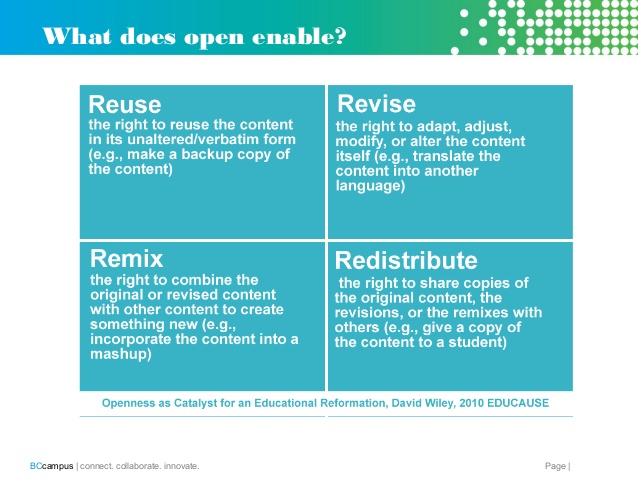 What does open enable?

Reuse
the right to reuse the content in its unaltered/verbatim form (e.g., make a backup copy of the content)

Revise
the right to adapt, adjust, modify, or alter the content itself (e.g., translate the content into another language)

Remix
the right to combine the original or revised content with other content to create something new (e.g., incorporate the content into a mashup)

Redistribute
the right to share copies of the original content, the revisions, or the remixes with others (e.g., give a copy of the content to a student)

Openness as Catalyst for an Educational Reformation, David Wiley, 2010 EDUCAUSE

BCcampus | connect. collaborate. innovate.

Page |